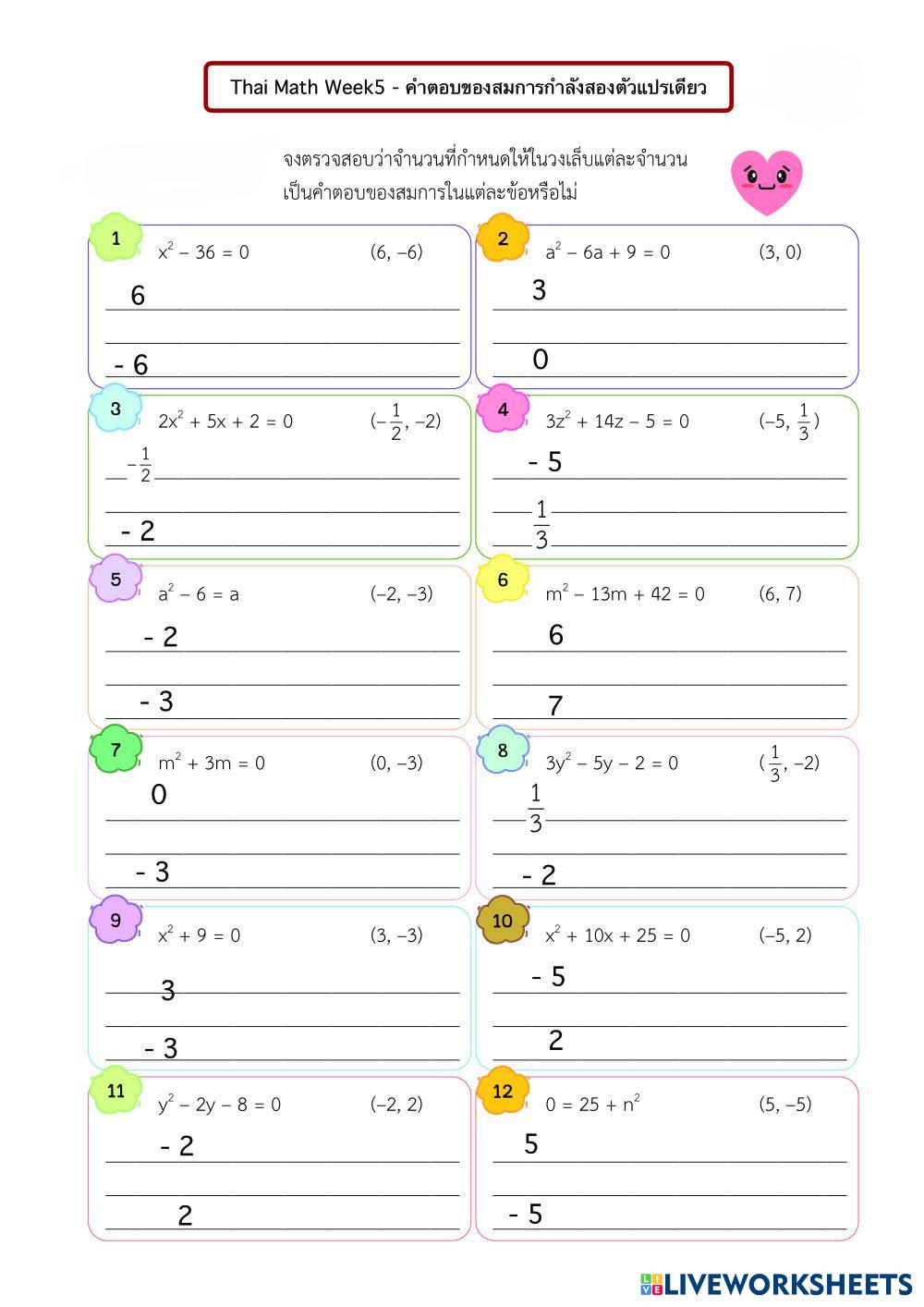 Thai Math Week5 - คำตอบของสมการกำลังสองตัวแปรเดียว

จงตรวจสอบว่าจำนวนที่กำหนดให้ในวงเล็บแต่ละจำนวนเป็นคำตอบของสมการในแต่ละข้อหรือไม่

1 $x^2 - 36 = 0$ $(6, -6)$
6
- 6

2 $a^2 - 6a + 9 = 0$ $(3, 0)$
3
0

3 $2x^2 + 5x + 2 = 0$ $(-\frac{1}{2}, -2)$
$-\frac{1}{2}$
- 2

4 $3z^2 + 14z - 5 = 0$ $(-5, \frac{1}{3})$
- 5
$\frac{1}{3}$

5 $a^2 - 6 = a$ $(-2, -3)$
- 2
- 3

6 $m^2 - 13m + 42 = 0$ $(6, 7)$
6
7

7 $m^2 + 3m = 0$ $(0, -3)$
0
- 3

8 $3y^2 - 5y - 2 = 0$ $(\frac{1}{3}, -2)$
$\frac{1}{3}$
- 2

9 $x^2 + 9 = 0$ $(3, -3)$
3
- 3

10 $x^2 + 10x + 25 = 0$ $(-5, 2)$
- 5
2

11 $y^2 - 2y - 8 = 0$ $(-2, 2)$
- 2
2

12 $0 = 25 + n^2$ $(5, -5)$
5
- 5

LIVEWORKSHEETS